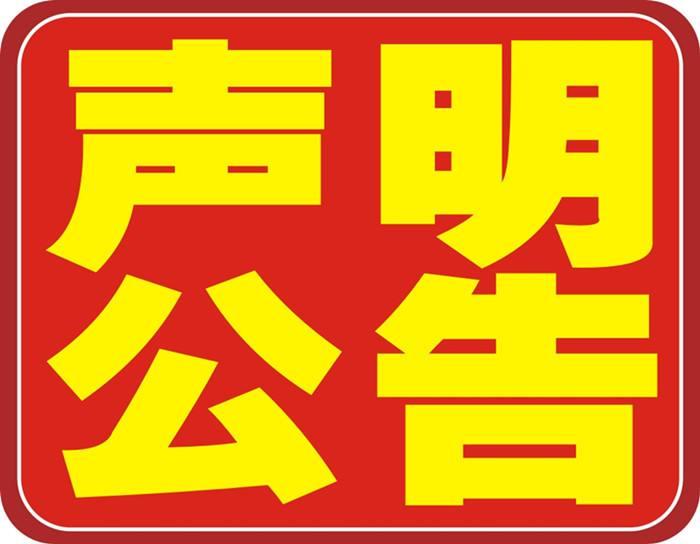 声明
公告